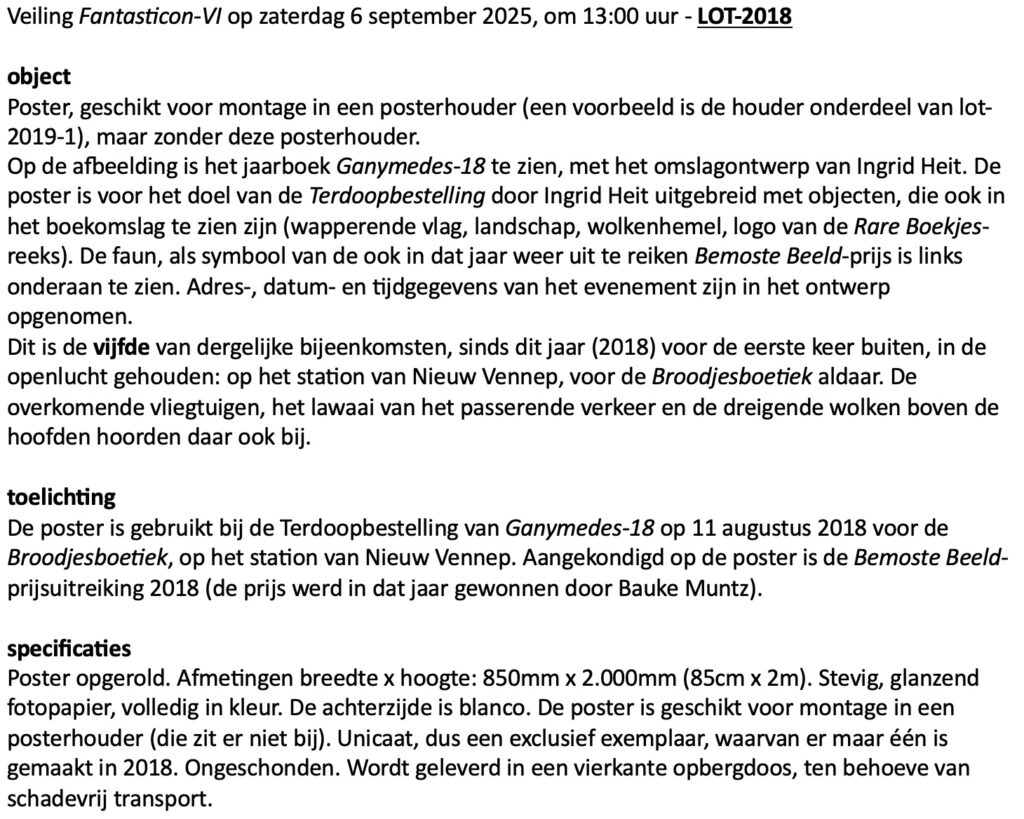 Veiling Fantasticon-VI op zaterdag 6 september 2025, om 13:00 uur - LOT-2018

object
Poster, geschikt voor montage in een posterhouder (een voorbeeld is de houder onderdeel van lot-2019-1), maar zonder deze posterhouder.
Op de afbeelding is het jaarboek Ganymedes-18 te zien, met het omslagontwerp van Ingrid Heit. De poster is voor het doel van de Terdoopbestelling door Ingrid Heit uitgebreid met objecten, die ook in het boekomslag te zien zijn (wapperende vlag, landschap, wolkenhemel, logo van de Rare Boekjes-reeks). De faun, als symbool van de ook in dat jaar weer uit te reiken Bemoste Beeld-prijs is links onderaan te zien. Adres-, datum- en tijdgegevens van het evenement zijn in het ontwerp opgenomen.
Dit is de vijfde van dergelijke bijeenkomsten, sinds dit jaar (2018) voor de eerste keer buiten, in de openlucht gehouden: op het station van Nieuw Vennep, voor de Broodjesboetiek aldaar. De overkomende vliegtuigen, het lawaai van het passerende verkeer en de dreigende wolken boven de hoofden hoorden daar ook bij.

toelichting
De poster is gebruikt bij de Terdoopbestelling van Ganymedes-18 op 11 augustus 2018 voor de Broodjesboetiek, op het station van Nieuw Vennep. Aangekondigd op de poster is de Bemoste Beeld-prijsuitreiking 2018 (de prijs werd in dat jaar gewonnen door Bauke Muntz).

specificaties
Poster opgerold. Afmetingen breedte x hoogte: 850mm x 2.000mm (85cm x 2m). Stevig, glanzend fotopapier, volledig in kleur. De achterzijde is blanco. De poster is geschikt voor montage in een posterhouder (die zit er niet bij). Unicaat, dus een exclusief exemplaar, waarvan er maar één is gemaakt in 2018. Ongeschonden. Wordt geleverd in een vierkante opbergdoos, ten behoeve van schadevrij transport.